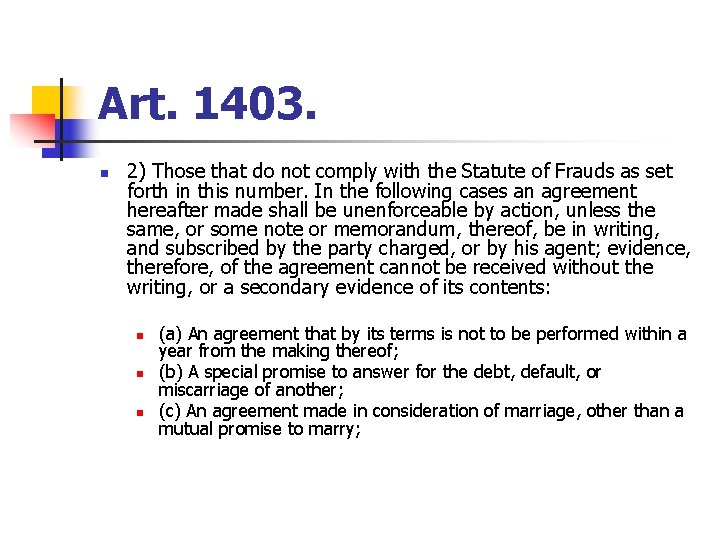 Art. 1403.

2) Those that do not comply with the Statute of Frauds as set forth in this number. In the following cases an agreement hereafter made shall be unenforceable by action, unless the same, or some note or memorandum, thereof, be in writing, and subscribed by the party charged, or by his agent; evidence, therefore, of the agreement cannot be received without the writing, or a secondary evidence of its contents:

(a) An agreement that by its terms is not to be performed within a year from the making thereof;

(b) A special promise to answer for the debt, default, or miscarriage of another;

(c) An agreement made in consideration of marriage, other than a mutual promise to marry;